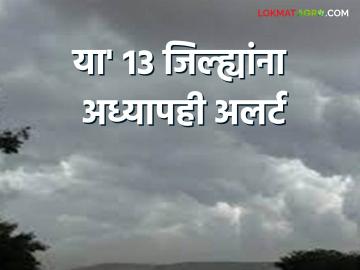 LOKMATAGRO.COM

या' 13 जिल्ह्यांना अध्यापही अलर्ट